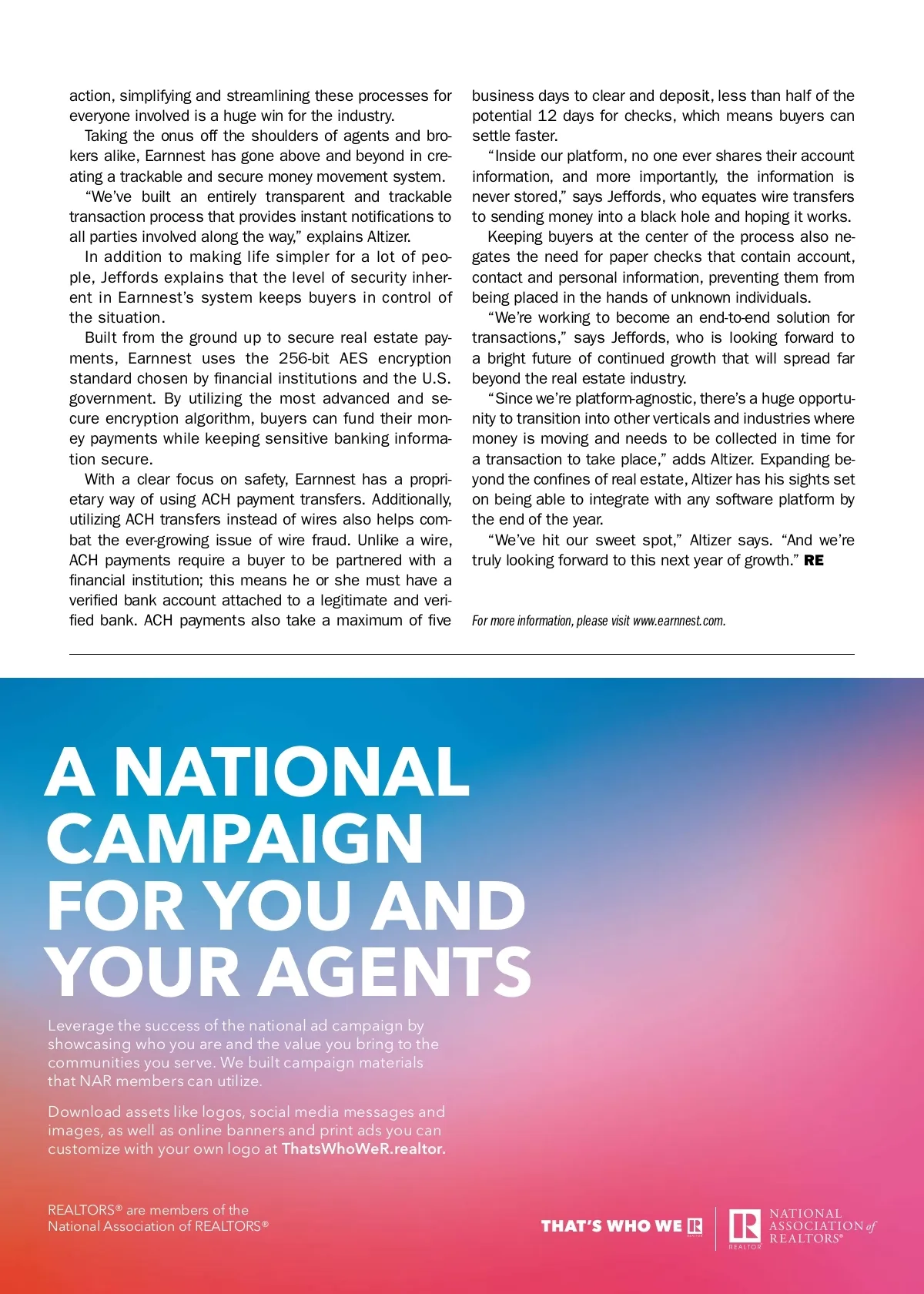 action, simplifying and streamlining these processes for everyone involved is a huge win for the industry.

Taking the onus off the shoulders of agents and brokers alike, Earnnest has gone above and beyond in creating a trackable and secure money movement system.

"We've built an entirely transparent and trackable transaction process that provides instant notifications to all parties involved along the way," explains Altizer.

In addition to making life simpler for a lot of people, Jeffords explains that the level of security inherent in Earnnest's system keeps buyers in control of the situation.

Built from the ground up to secure real estate payments, Earnnest uses the 256-bit AES encryption standard chosen by financial institutions and the U.S. government. By utilizing the most advanced and secure encryption algorithm, buyers can fund their money payments while keeping sensitive banking information secure.

With a clear focus on safety, Earnnest has a proprietary way of using ACH payment transfers. Additionally, utilizing ACH transfers instead of wires also helps combat the ever-growing issue of wire fraud. Unlike a wire, ACH payments require a buyer to be partnered with a financial institution; this means he or she must have a verified bank account attached to a legitimate and verified bank. ACH payments also take a maximum of five business days to clear and deposit, less than half of the potential 12 days for checks, which means buyers can settle faster.

"Inside our platform, no one ever shares their account information, and more importantly, the information is never stored," says Jeffords, who equates wire transfers to sending money into a black hole and hoping it works.

Keeping buyers at the center of the process also negates the need for paper checks that contain account, contact and personal information, preventing them from being placed in the hands of unknown individuals.

"We're working to become an end-to-end solution for transactions," says Jeffords, who is looking forward to a bright future of continued growth that will spread far beyond the real estate industry.

"Since we're platform-agnostic, there's a huge opportunity to transition into other verticals and industries where money is moving and needs to be collected in time for a transaction to take place," adds Altizer. Expanding beyond the confines of real estate, Altizer has his sights set on being able to integrate with any software platform by the end of the year.

"We've hit our sweet spot," Altizer says. "And we're truly looking forward to this next year of growth." RE

For more information, please visit www.earnnest.com.

A NATIONAL CAMPAIGN FOR YOU AND YOUR AGENTS

Leverage the success of the national ad campaign by showcasing who you are and the value you bring to the communities you serve. We built campaign materials that NAR members can utilize.

Download assets like logos, social media messages and images, as well as online banners and print ads you can customize with your own logo at ThatsWhoWeR.realtor.

REALTORS® are members of the National Association of REALTORS®

THAT'S WHO WE R

REALTOR

NATIONAL ASSOCIATION of REALTORS®